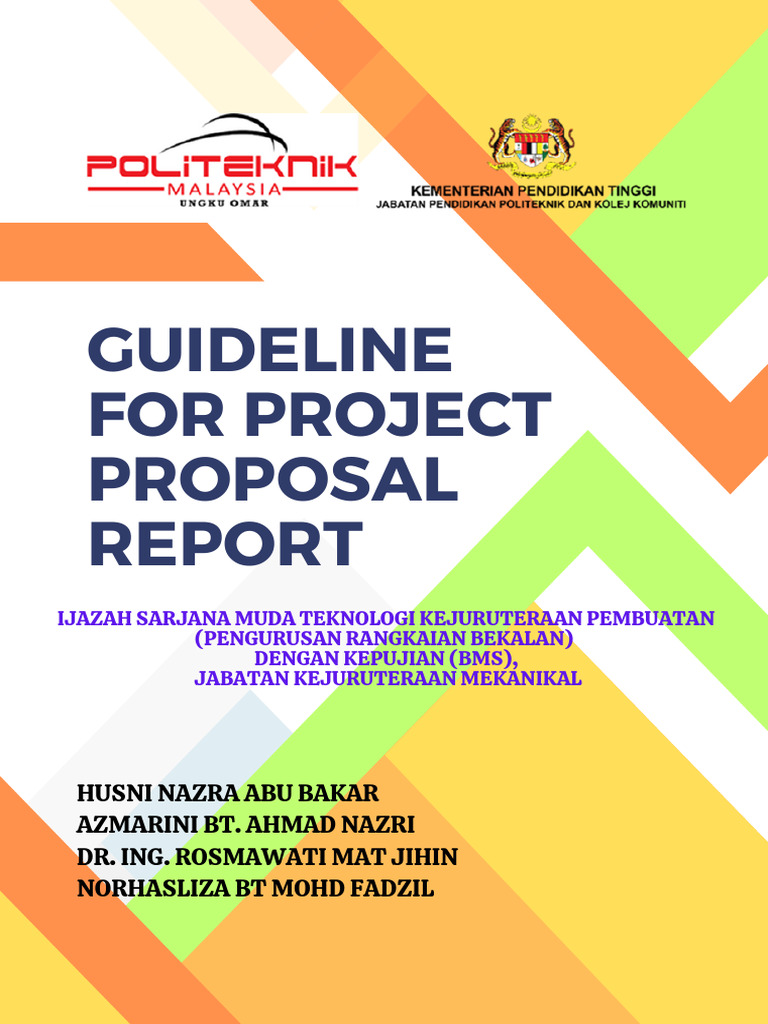 POLITEKNIK
MALAYSIA
UNGKU OMAR

KEMENTERIAN PENDIDIKAN TINGGI
JABATAN PENDIDIKAN POLITEKNIK DAN KOLEJ KOMUNITI

GUIDELINE FOR PROJECT PROPOSAL REPORT

IJAZAH SARJANA MUDA TEKNOLOGI KEJURUTERAAN PEMBUATAN (PENGURUSAN RANGKAIAN BEKALAN) DENGAN KEPUJIAN (BMS), JABATAN KEJURUTERAAN MEKANIKAL

HUSNI NAZRA ABU BAKAR
AZMARINI BT. AHMAD NAZRI
DR. ING. ROSMAWATI MAT JIHIN
NORHASLIZA BT MOHD FADZIL